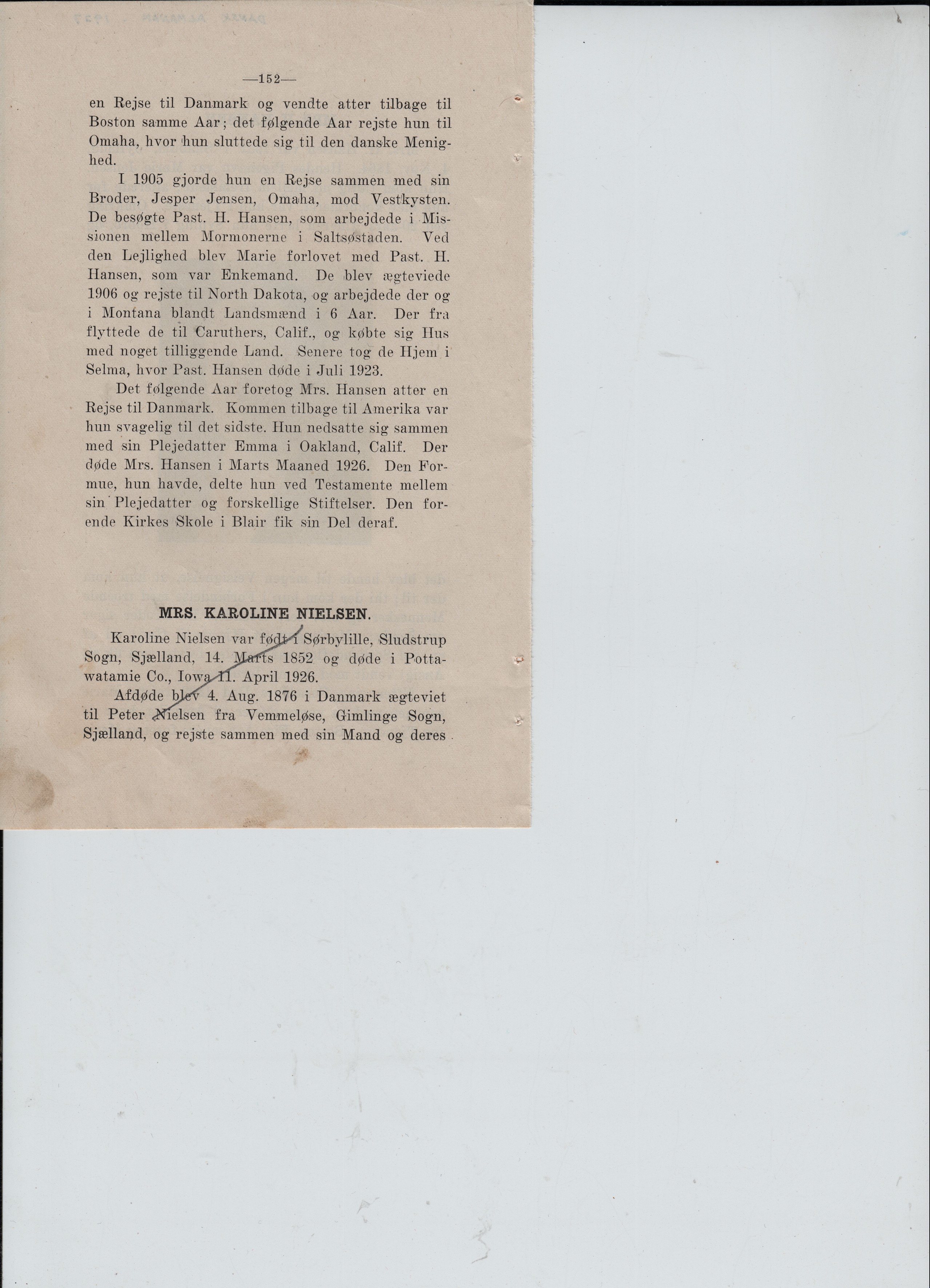 —152—

en Rejse til Danmark og vendte atter tilbage til Boston samme Aar; det følgende Aar rejste hun til Omaha, hvor hun sluttede sig til den danske Menighed.

I 1905 gjorde hun en Rejse sammen med sin Broder, Jesper Jensen, Omaha, mod Vestkysten. De besøgte Past. H. Hansen, som arbejdede i Missionen mellem Mormonerne i Saltsøstaden. Ved den Lejlighed blev Marie forlovet med Past. H. Hansen, som var Enkemand. De blev ægteviede 1906 og rejste til North Dakota, og arbejdede der og i Montana blandt Landsmænd i 6 Aar. Der fra flyttede de til Caruthers, Calif., og købte sig Hus med noget tilliggende Land. Senere tog de Hjem i Selma, hvor Past. Hansen døde i Juli 1923.

Det følgende Aar foretog Mrs. Hansen atter en Rejse til Danmark. Kommen tilbage til Amerika var hun svagelig til det sidste. Hun nedsatte sig sammen med sin Plejedatter Emma i Oakland, Calif. Der døde Mrs. Hansen i Marts Maaned 1926. Den Formue, hun havde, delte hun ved Testamente mellem sin Plejedatter og forskellige Stiftelser. Den forende Kirkes Skole i Blair fik sin Del deraf.

MRS. KAROLINE NIELSEN.

Karoline Nielsen var født i Sørbylille, Sludstrup Sogn, Sjælland, 14. Marts 1852 og døde i Pottawatamie Co., Iowa 11. April 1926.

Afdøde blev 4. Aug. 1876 i Danmark ægteviet til Peter Nielsen fra Vemmeløse, Gimlinge Sogn, Sjælland, og rejste sammen med sin Mand og deres